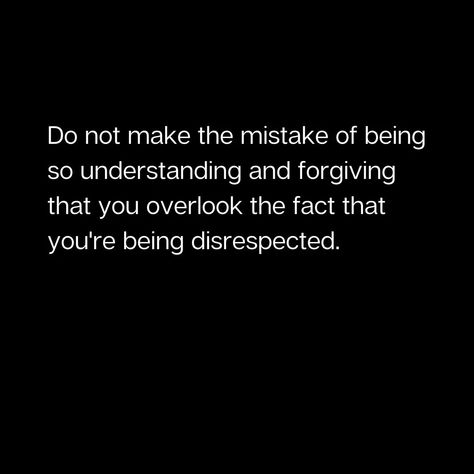 Do not make the mistake of being so understanding and forgiving that you overlook the fact that you're being disrespected.